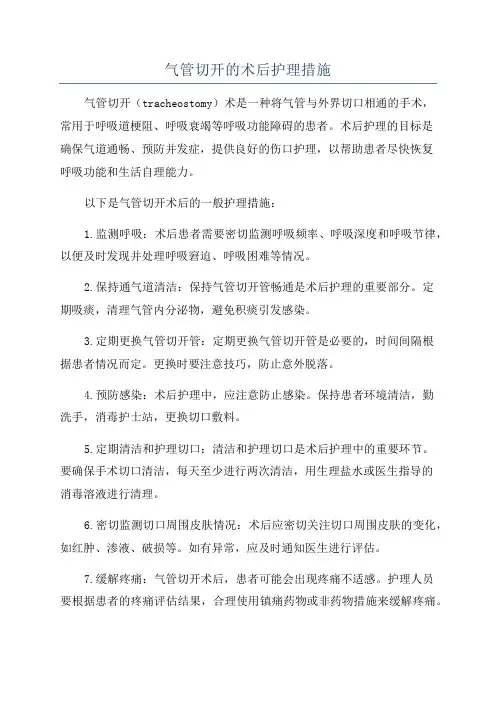 气管切开的术后护理措施

气管切开（tracheostomy）术是一种将气管与外界切口相通的手术，常用于呼吸道梗阻、呼吸衰竭等呼吸功能障碍的患者。术后护理的目标是确保气道通畅、预防并发症，提供良好的伤口护理，以帮助患者尽快恢复呼吸功能和生活自理能力。

以下是气管切开术后的一般护理措施：

1.监测呼吸：术后患者需要密切监测呼吸频率、呼吸深度和呼吸节律，以便及时发现并处理呼吸窘迫、呼吸困难等情况。

2.保持通气道清洁：保持气管切开管畅通是术后护理的重要部分。定期吸痰，清理气管内分泌物，避免积痰引发感染。

3.定期更换气管切开管：定期更换气管切开管是必要的，时间间隔根据患者情况而定。更换时要注意技巧，防止意外脱落。

4.预防感染：术后护理中，应注意防止感染。保持患者环境清洁，勤洗手，消毒护士站，更换切口敷料。

5.定期清洁和护理切口：清洁和护理切口是术后护理中的重要环节。要确保手术切口清洁，每天至少进行两次清洁，用生理盐水或医生指导的消毒溶液进行清理。

6.密切监测切口周围皮肤情况：术后应密切关注切口周围皮肤的变化，如红肿、渗液、破损等。如有异常，应及时通知医生进行评估。

7.缓解疼痛：气管切开术后，患者可能会出现疼痛不适感。护理人员要根据患者的疼痛评估结果，合理使用镇痛药物或非药物措施来缓解疼痛。